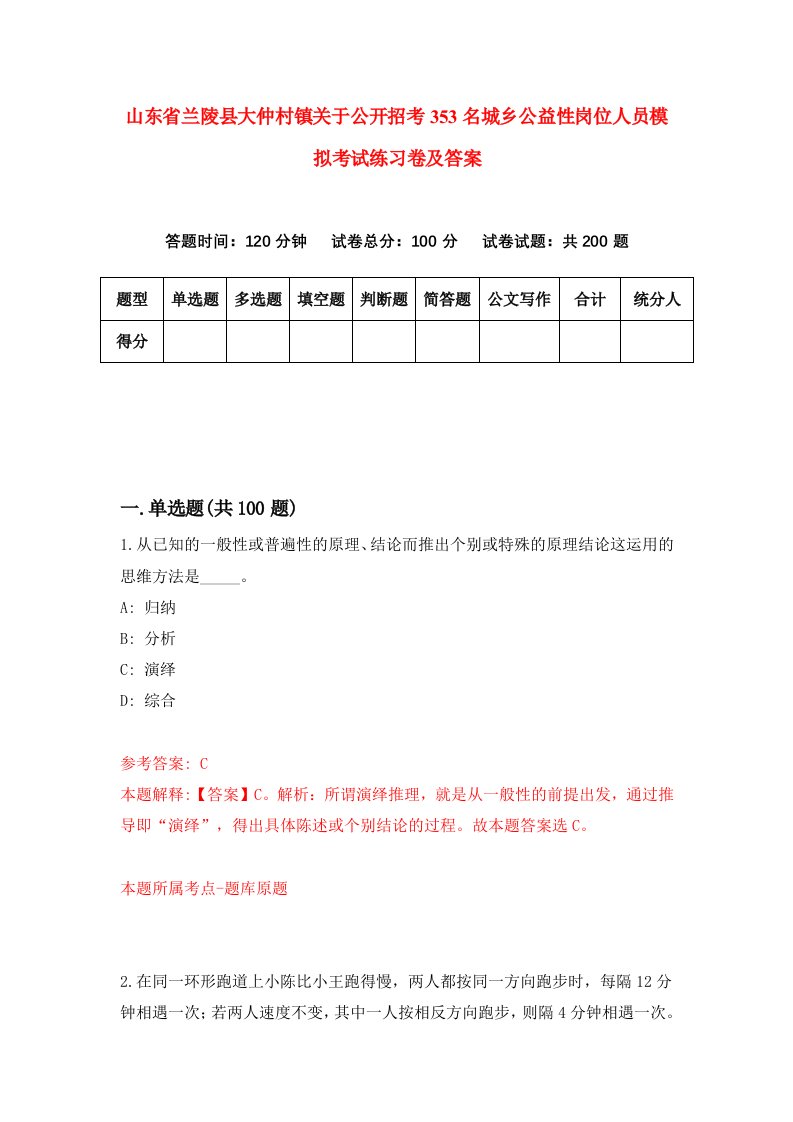 山东省兰陵县大仲村镇关于公开招考353名城乡公益性岗位人员模拟考试练习卷及答案

答题时间：120分钟　试卷总分：100分　试卷试题：共200题

| 题型 | 单选题 | 多选题 | 填空题 | 判断题 | 简答题 | 公文写作 | 合计 | 统分人 |
|---|---|---|---|---|---|---|---|---|
| 得分 | | | | | | | | |

一.单选题(共100题)

1.从已知的一般性或普遍性的原理、结论而推出个别或特殊的原理结论这运用的思维方法是_____。
A: 归纳
B: 分析
C: 演绎
D: 综合

参考答案: C
本题解释:【答案】C。解析：所谓演绎推理，就是从一般性的前提出发，通过推导即“演绎”，得出具体陈述或个别结论的过程。故本题答案选C。

本题所属考点-题库原题

2.在同一环形跑道上小陈比小王跑得慢，两人都按同一方向跑步时，每隔12分钟相遇一次；若两人速度不变，其中一人按相反方向跑步，则隔4分钟相遇一次。